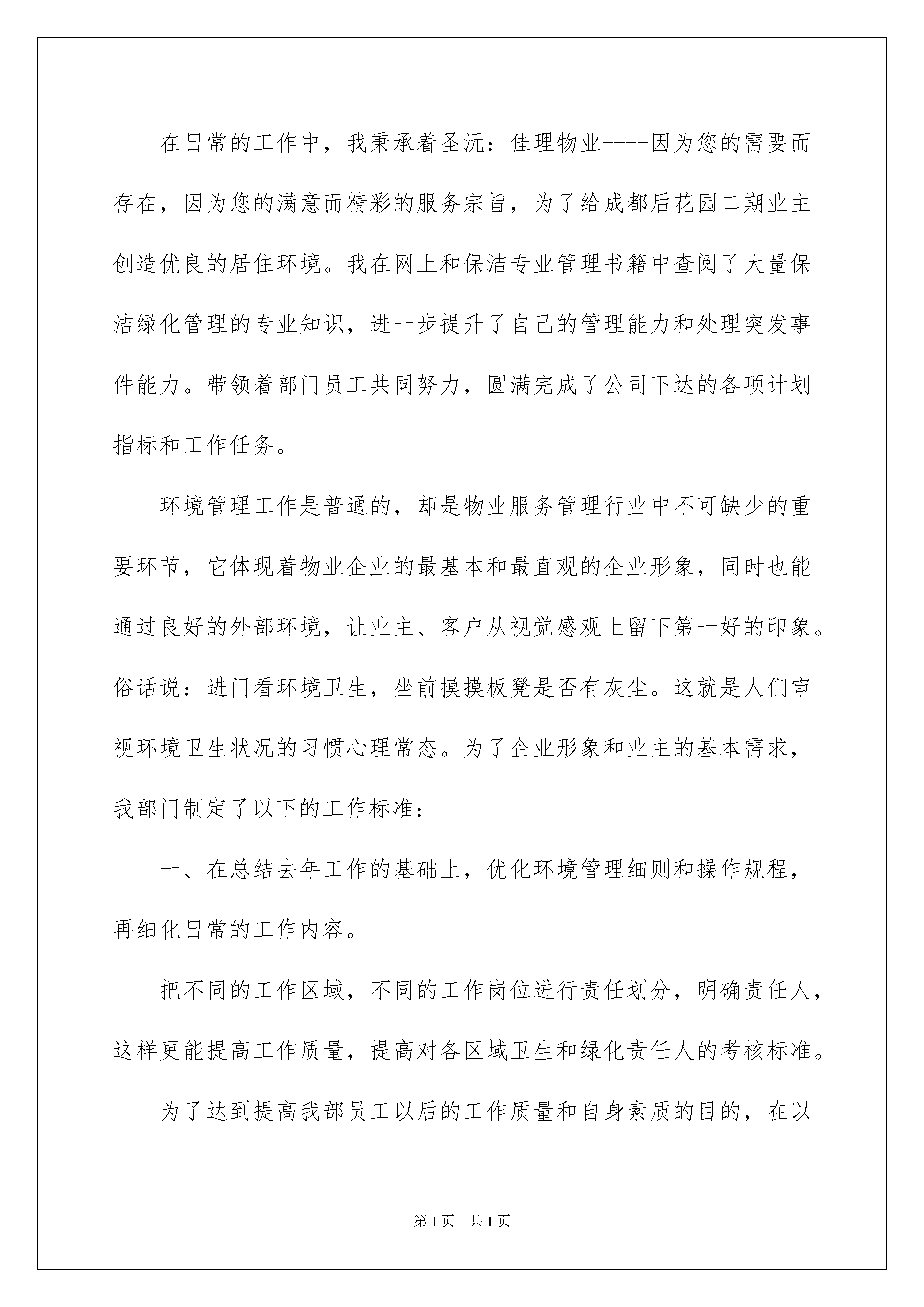 在日常的工作中，我秉承着圣沅：佳理物业----因为您的需要而存在，因为您的满意而精彩的服务宗旨，为了给成都后花园二期业主创造优良的居住环境。我在网上和保洁专业管理书籍中查阅了大量保洁绿化管理的专业知识，进一步提升了自己的管理能力和处理突发事件能力。带领着部门员工共同努力，圆满完成了公司下达的各项计划指标和工作任务。

环境管理工作是普通的，却是物业服务管理行业中不可缺少的重要环节，它体现着物业企业的最基本和最直观的企业形象，同时也能通过良好的外部环境，让业主、客户从视觉感观上留下第一好的印象。俗话说：进门看环境卫生，坐前摸摸板凳是否有灰尘。这就是人们审视环境卫生状况的习惯心理常态。为了企业形象和业主的基本需求，我部门制定了以下的工作标准：

一、在总结去年工作的基础上，优化环境管理细则和操作规程，再细化日常的工作内容。

把不同的工作区域，不同的工作岗位进行责任划分，明确责任人，这样更能提高工作质量，提高对各区域卫生和绿化责任人的考核标准。

为了达到提高我部员工以后的工作质量和自身素质的目的，在以

第1页 共1页